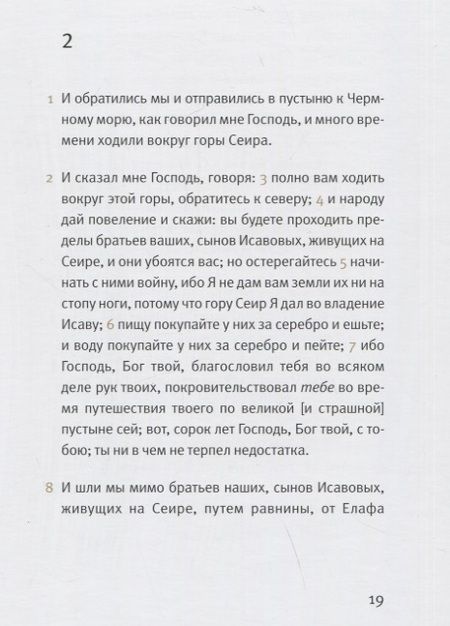 2

1 И обратились мы и отправились в пустыню к Чермному морю, как говорил мне Господь, и много времени ходили вокруг горы Сеира.

2 И сказал мне Господь, говоря: 3 полно вам ходить вокруг этой горы, обратитесь к северу; 4 и народу дай повеление и скажи: вы будете проходить пределы братьев ваших, сынов Исавовых, живущих на Сеире, и они убоятся вас; но остерегайтесь 5 начинать с ними войну, ибо Я не дам вам земли их ни на стопу ноги, потому что гору Сеир Я дал во владение Исаву; 6 пищу покупайте у них за серебро и ешьте; и воду покупайте у них за серебро и пейте; 7 ибо Господь, Бог твой, благословил тебя во всяком деле рук твоих, покровительствовал тебе во время путешествия твоего по великой [и страшной] пустыне сей; вот, сорок лет Господь, Бог твой, с тобою; ты ни в чем не терпел недостатка.

8 И шли мы мимо братьев наших, сынов Исавовых, живущих на Сеире, путем равнины, от Елафа

19